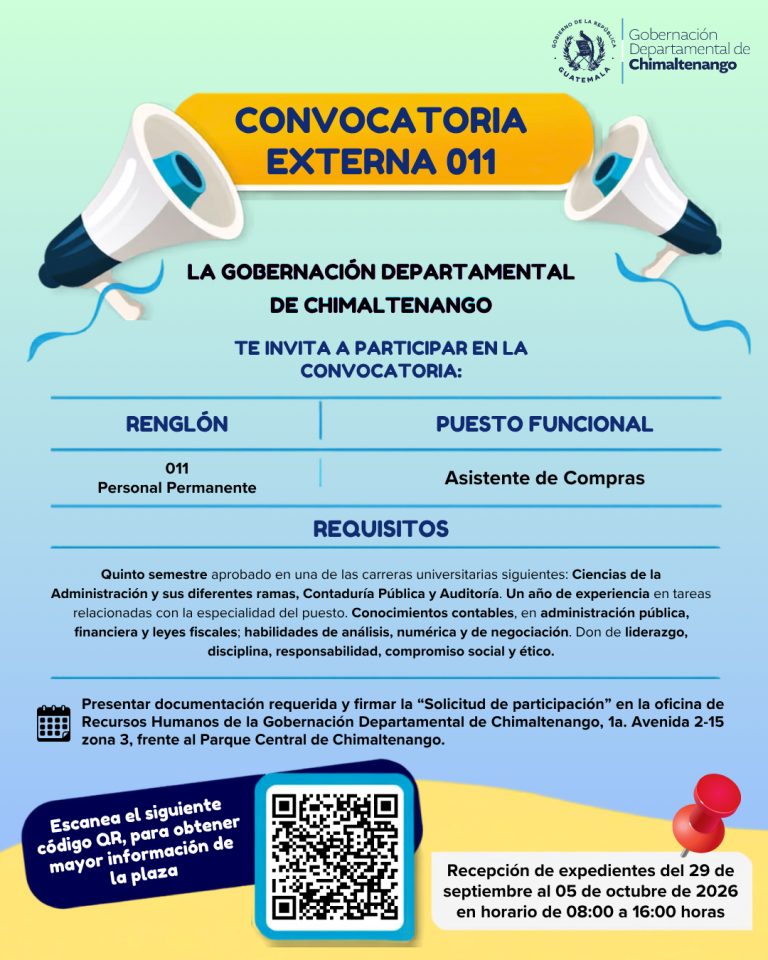 GOBIERNO DE LA REPÚBLICA
GUATEMALA

Gobernación
Departamental de
Chimaltenango

CONVOCATORIA
EXTERNA 011

LA GOBERNACIÓN DEPARTAMENTAL
DE CHIMALTENANGO

TE INVITA A PARTICIPAR EN LA
CONVOCATORIA:

| RENGLÓN | PUESTO FUNCIONAL |
|---|---|
| 011 Personal Permanente | Asistente de Compras |

REQUISITOS

Quinto semestre aprobado en una de las carreras universitarias siguientes: Ciencias de la Administración y sus diferentes ramas, Contaduría Pública y Auditoría. Un año de experiencia en tareas relacionadas con la especialidad del puesto. Conocimientos contables, en administración pública, financiera y leyes fiscales; habilidades de análisis, numérica y de negociación. Don de liderazgo, disciplina, responsabilidad, compromiso social y ético.

Presentar documentación requerida y firmar la "Solicitud de participación" en la oficina de Recursos Humanos de la Gobernación Departamental de Chimaltenango, 1a. Avenida 2-15 zona 3, frente al Parque Central de Chimaltenango.

Escanea el siguiente código QR, para obtener mayor información de la plaza

Recepción de expedientes del 29 de septiembre al 05 de octubre de 2026 en horario de 08:00 a 16:00 horas